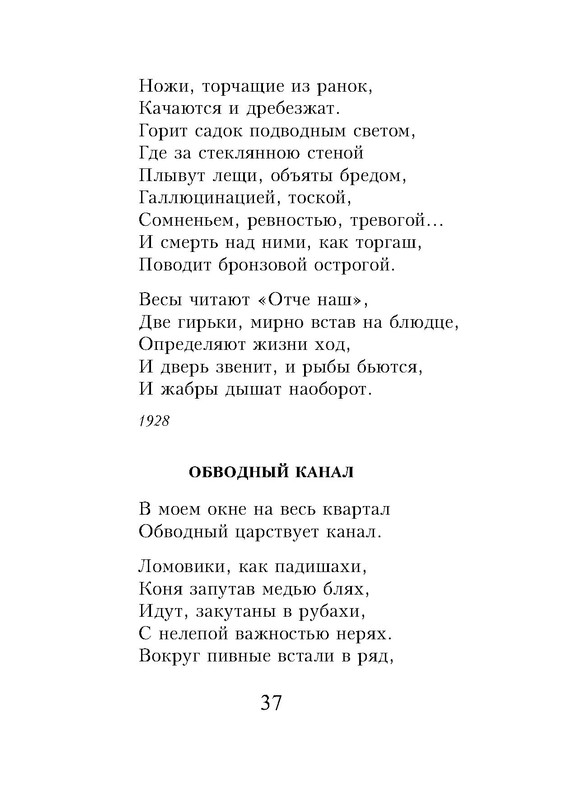 Ножи, торчащие из ранок,
Качаются и дребезжат.
Горит садок подводным светом,
Где за стеклянною стеной
Плывут лещи, объяты бредом,
Галлюцинацией, тоской,
Сомненьем, ревностью, тревогой...
И смерть над ними, как торгаш,
Поводит бронзовой острогой.

Весы читают «Отче наш»,
Две гирьки, мирно встав на блюдце,
Определяют жизни ход,
И дверь звенит, и рыбы бьются,
И жабры дышат наоборот.

1928

ОБВОДНЫЙ КАНАЛ

В моем окне на весь квартал
Обводный царствует канал.

Ломовики, как падишахи,
Коня запутав медью блях,
Идут, закутаны в рубахи,
С нелепой важностью нерях.
Вокруг пивные встали в ряд,

37